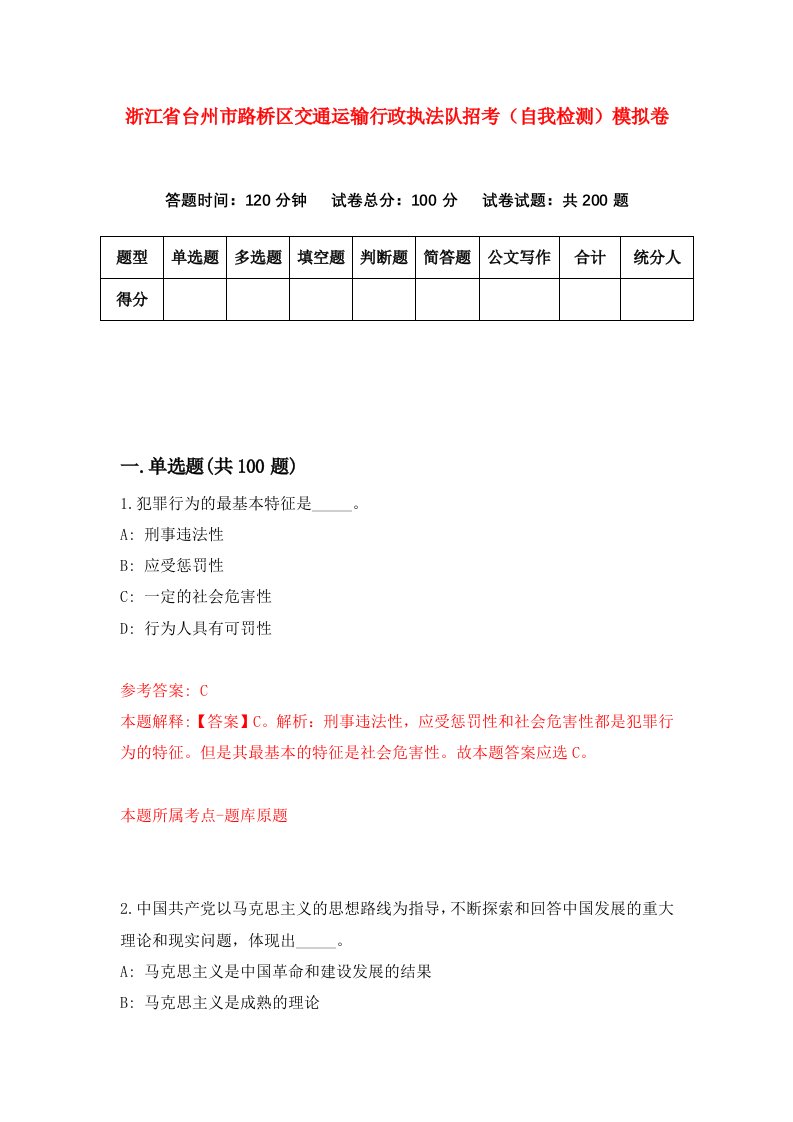 浙江省台州市路桥区交通运输行政执法队招考（自我检测）模拟卷

答题时间：120 分钟　试卷总分：100 分　试卷试题：共 200 题

| 题型 | 单选题 | 多选题 | 填空题 | 判断题 | 简答题 | 公文写作 | 合计 | 统分人 |
|---|---|---|---|---|---|---|---|---|
| 得分 | | | | | | | | |

一.单选题(共 100 题)

1.犯罪行为的最基本特征是_____。

A: 刑事违法性

B: 应受惩罚性

C: 一定的社会危害性

D: 行为人具有可罚性

参考答案: C

本题解释:【答案】C。解析：刑事违法性，应受惩罚性和社会危害性都是犯罪行为的特征。但是其最基本的特征是社会危害性。故本题答案应选 C。

本题所属考点-题库原题

2.中国共产党以马克思主义的思想路线为指导，不断探索和回答中国发展的重大理论和现实问题，体现出_____。

A: 马克思主义是中国革命和建设发展的结果

B: 马克思主义是成熟的理论